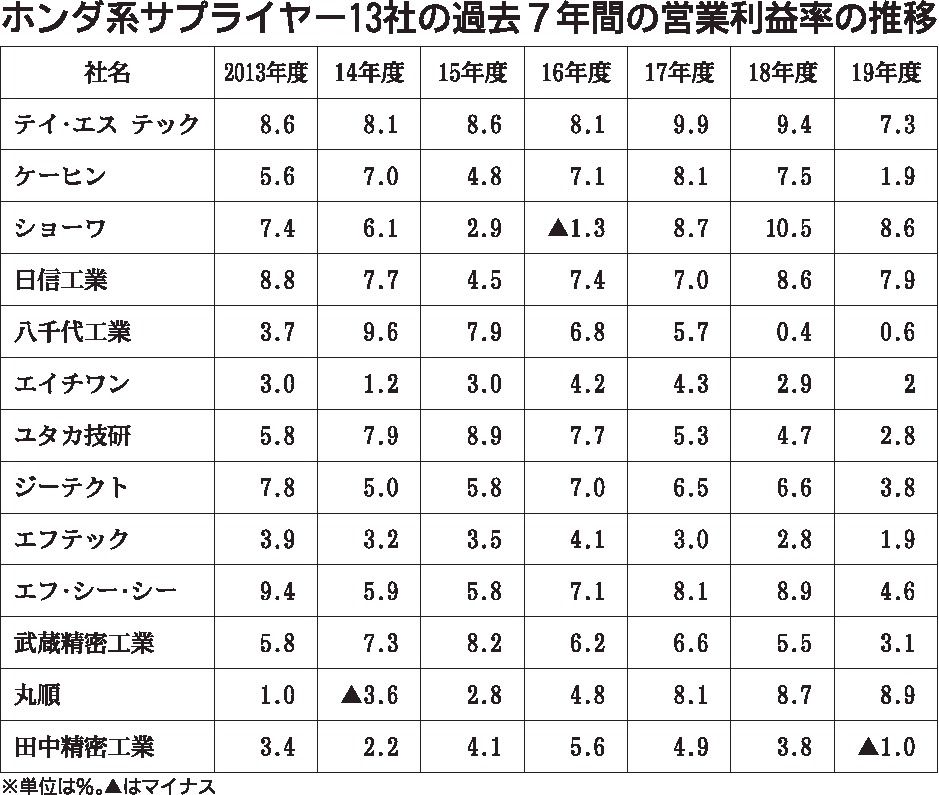 ホンダ系サプライヤー13社の過去７年間の営業利益率の推移

| 社名 | 2013年度 | 14年度 | 15年度 | 16年度 | 17年度 | 18年度 | 19年度 |
|---|---|---|---|---|---|---|---|
| テイ・エス テック | 8.6 | 8.1 | 8.6 | 8.1 | 9.9 | 9.4 | 7.3 |
| ケーヒン | 5.6 | 7.0 | 4.8 | 7.1 | 8.1 | 7.5 | 1.9 |
| ショーワ | 7.4 | 6.1 | 2.9 | ▲1.3 | 8.7 | 10.5 | 8.6 |
| 日信工業 | 8.8 | 7.7 | 4.5 | 7.4 | 7.0 | 8.6 | 7.9 |
| 八千代工業 | 3.7 | 9.6 | 7.9 | 6.8 | 5.7 | 0.4 | 0.6 |
| エイチワン | 3.0 | 1.2 | 3.0 | 4.2 | 4.3 | 2.9 | 2 |
| ユタカ技研 | 5.8 | 7.9 | 8.9 | 7.7 | 5.3 | 4.7 | 2.8 |
| ジーテクト | 7.8 | 5.0 | 5.8 | 7.0 | 6.5 | 6.6 | 3.8 |
| エフテック | 3.9 | 3.2 | 3.5 | 4.1 | 3.0 | 2.8 | 1.9 |
| エフ・シー・シー | 9.4 | 5.9 | 5.8 | 7.1 | 8.1 | 8.9 | 4.6 |
| 武蔵精密工業 | 5.8 | 7.3 | 8.2 | 6.2 | 6.6 | 5.5 | 3.1 |
| 丸順 | 1.0 | ▲3.6 | 2.8 | 4.8 | 8.1 | 8.7 | 8.9 |
| 田中精密工業 | 3.4 | 2.2 | 4.1 | 5.6 | 4.9 | 3.8 | ▲1.0 |

※単位は%。▲はマイナス